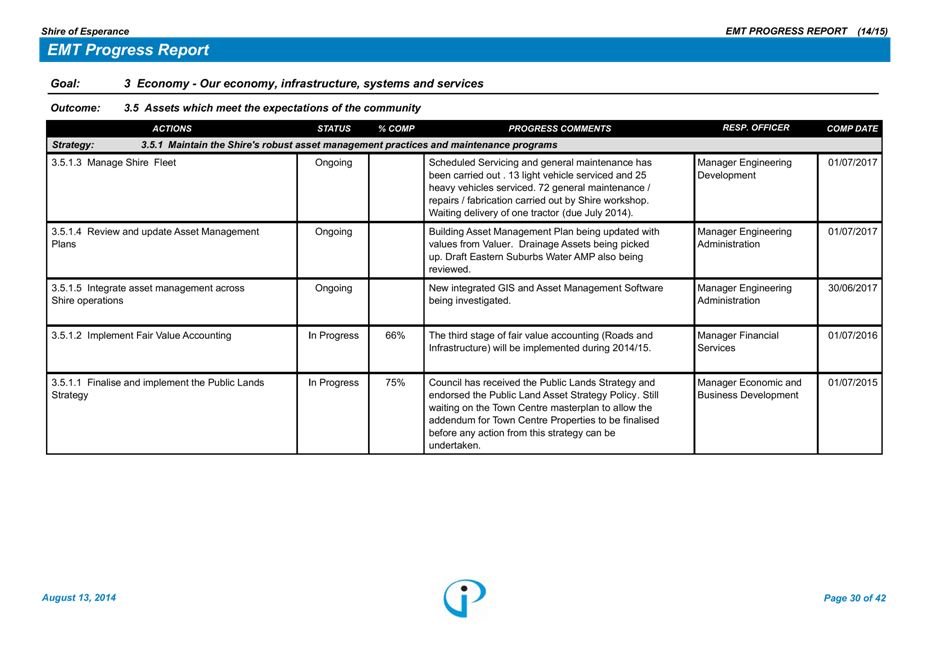 Shire of Esperance

EMT PROGRESS REPORT (14/15)

EMT Progress Report

Goal: 3 Economy - Our economy, infrastructure, systems and services

Outcome: 3.5 Assets which meet the expectations of the community

| ACTIONS | STATUS | % COMP | PROGRESS COMMENTS | RESP. OFFICER | COMP DATE |
|---|---|---|---|---|---|
| Strategy: 3.5.1 Maintain the Shire's robust asset management practices and maintenance programs | | | | | |
| 3.5.1.3 Manage Shire Fleet | Ongoing | | Scheduled Servicing and general maintenance has been carried out . 13 light vehicle serviced and 25 heavy vehicles serviced. 72 general maintenance / repairs / fabrication carried out by Shire workshop. Waiting delivery of one tractor (due July 2014). | Manager Engineering Development | 01/07/2017 |
| 3.5.1.4 Review and update Asset Management Plans | Ongoing | | Building Asset Management Plan being updated with values from Valuer. Drainage Assets being picked up. Draft Eastern Suburbs Water AMP also being reviewed. | Manager Engineering Administration | 01/07/2017 |
| 3.5.1.5 Integrate asset management across Shire operations | Ongoing | | New integrated GIS and Asset Management Software being investigated. | Manager Engineering Administration | 30/06/2017 |
| 3.5.1.2 Implement Fair Value Accounting | In Progress | 66% | The third stage of fair value accounting (Roads and Infrastructure) will be implemented during 2014/15. | Manager Financial Services | 01/07/2016 |
| 3.5.1.1 Finalise and implement the Public Lands Strategy | In Progress | 75% | Council has received the Public Lands Strategy and endorsed the Public Land Asset Strategy Policy. Still waiting on the Town Centre masterplan to allow the addendum for Town Centre Properties to be finalised before any action from this strategy can be undertaken. | Manager Economic and Business Development | 01/07/2015 |

August 13, 2014

Page 30 of 42